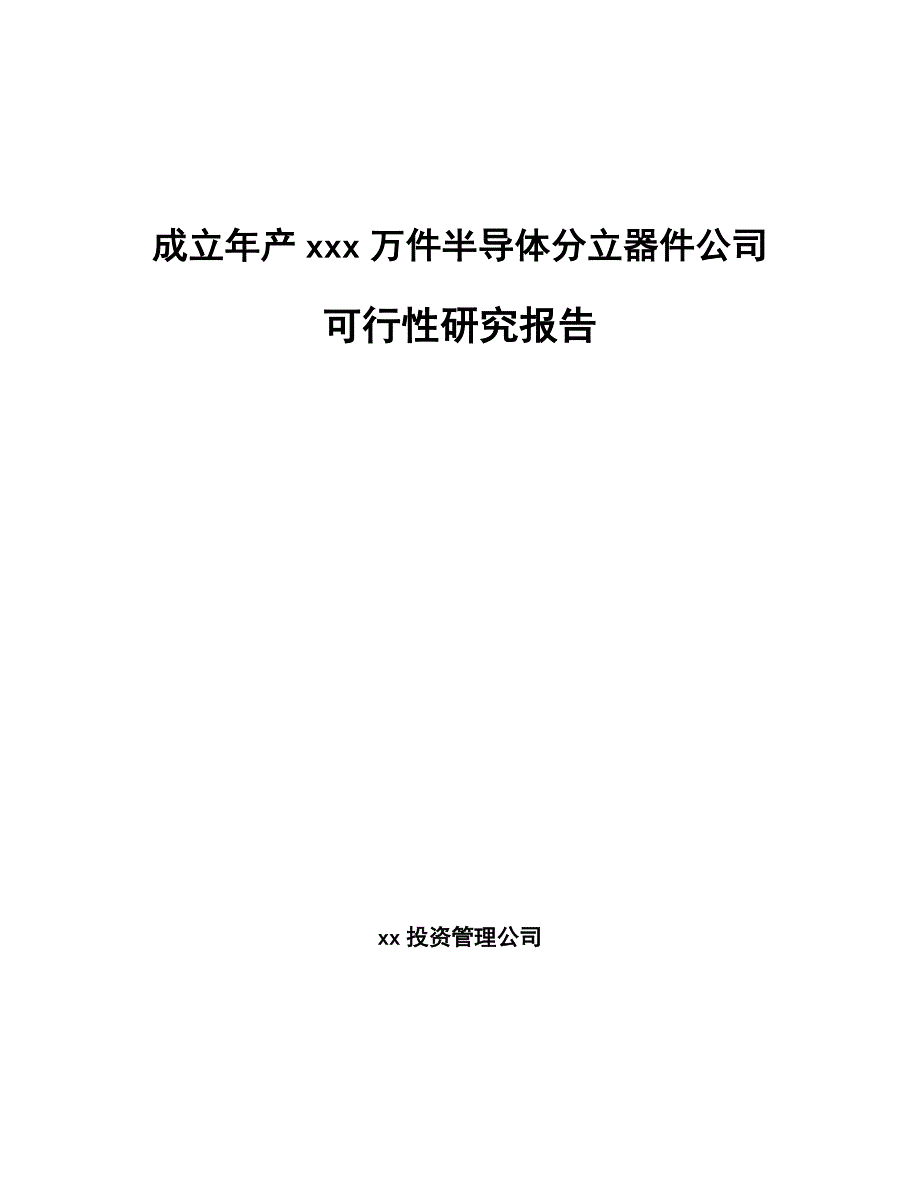 成立年产 xxx 万件半导体分立器件公司

可行性研究报告

xx 投资管理公司